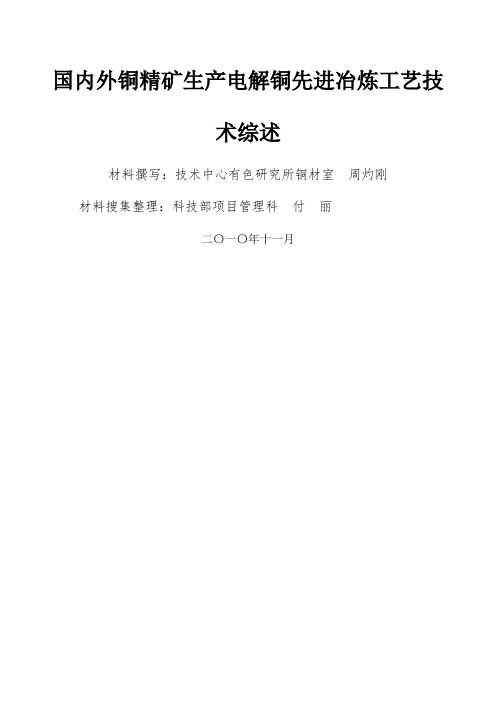 国内外铜精矿生产电解铜先进冶炼工艺技术综述

材料撰写：技术中心有色研究所铜材室　周灼刚

材料搜集整理：科技部项目管理科　付　丽

二〇一〇年十一月